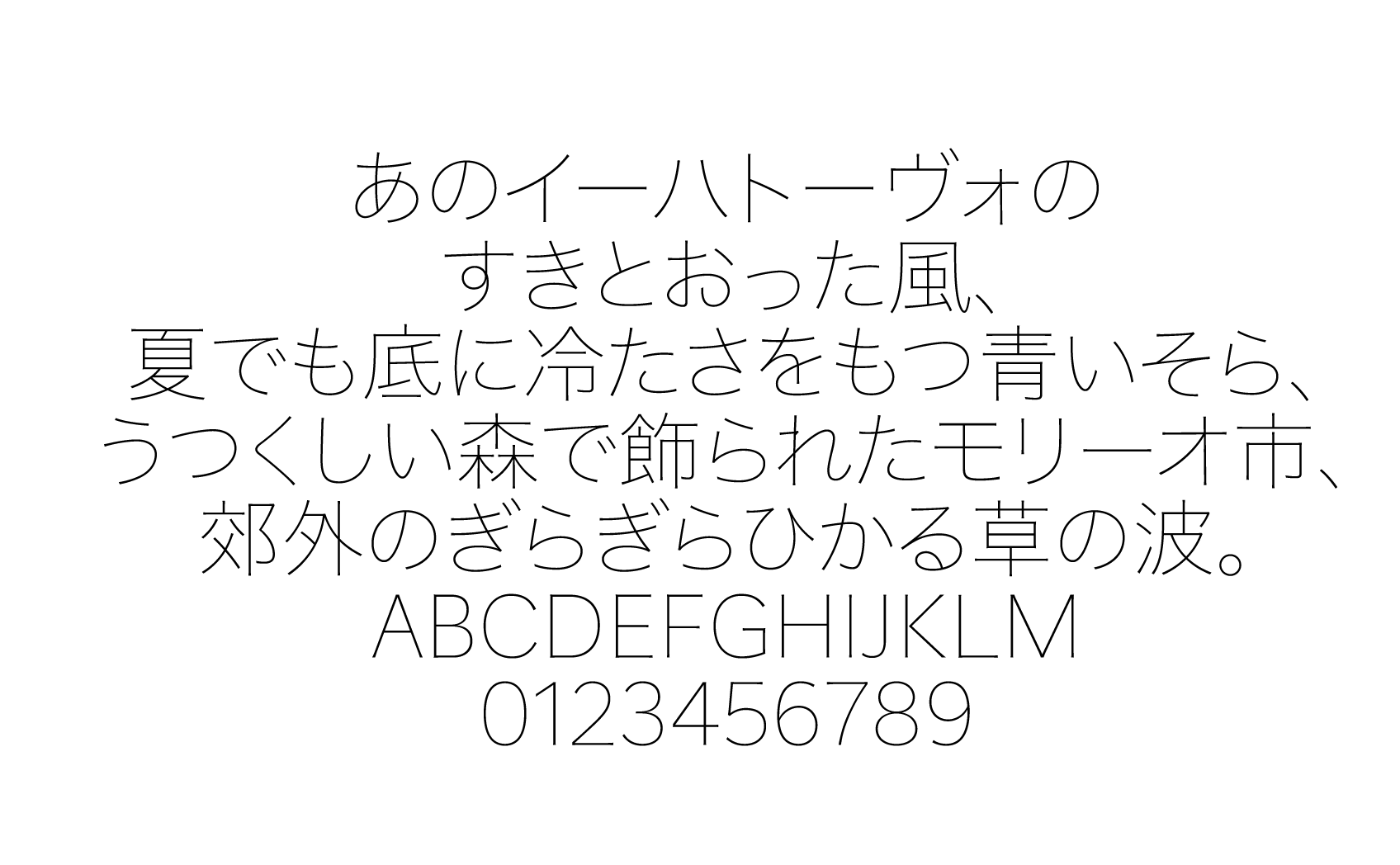 あのイーハトーヴォの
すきとおった風、
夏でも底に冷たさをもつ青いそら、
うつくしい森で飾られたモリーオ市、
郊外のぎらぎらひかる草の波。
ABCDEFGHIJKLM
0123456789